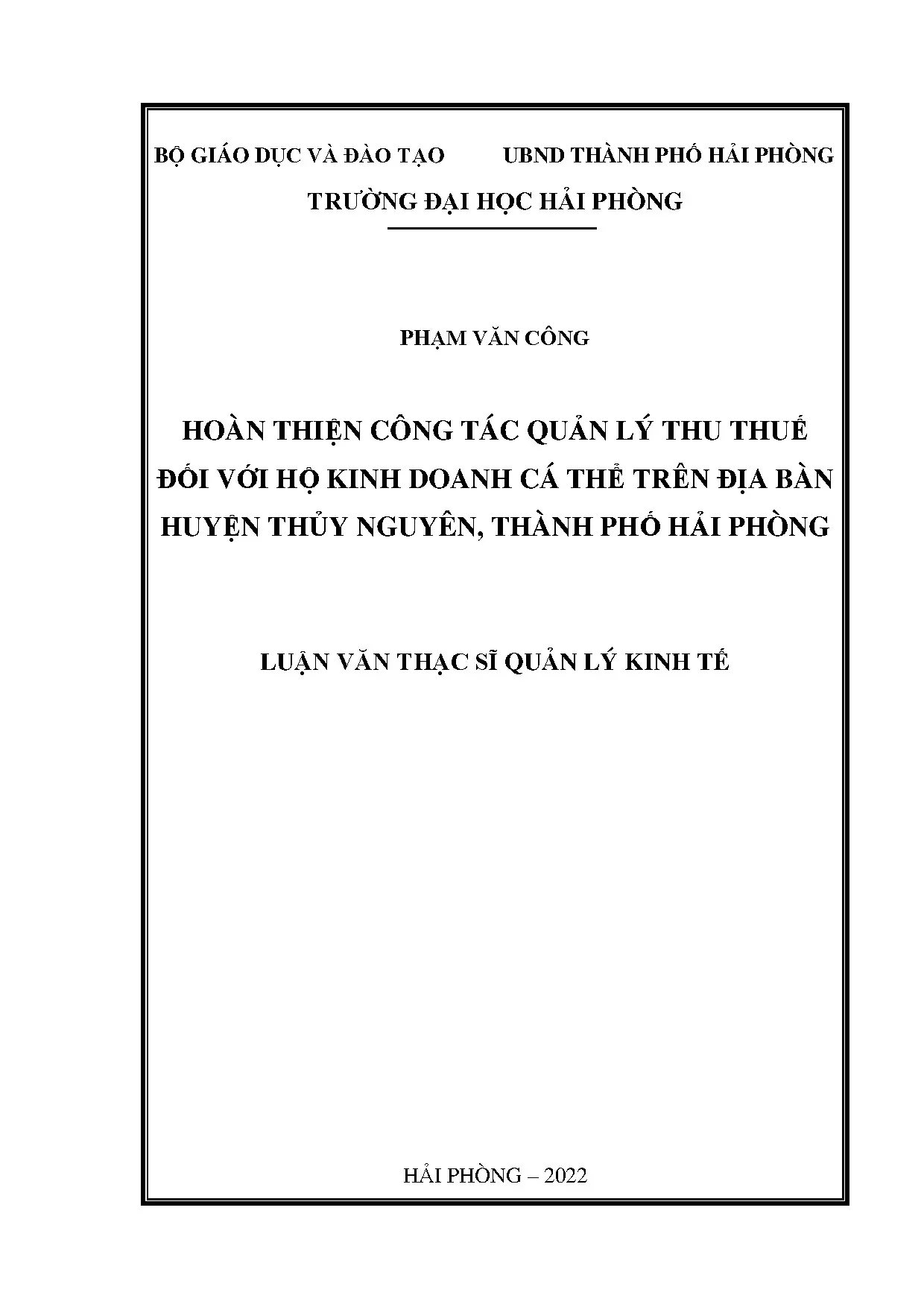 BỘ GIÁO DỤC VÀ ĐÀO TẠO UBND THÀNH PHỐ HẢI PHÒNG

TRƯỜNG ĐẠI HỌC HẢI PHÒNG

PHẠM VĂN CÔNG

HOÀN THIỆN CÔNG TÁC QUẢN LÝ THU THUẾ ĐỐI VỚI HỘ KINH DOANH CÁ THỂ TRÊN ĐỊA BÀN HUYỆN THỦY NGUYÊN, THÀNH PHỐ HẢI PHÒNG

LUẬN VĂN THẠC SĨ QUẢN LÝ KINH TẾ

HẢI PHÒNG – 2022